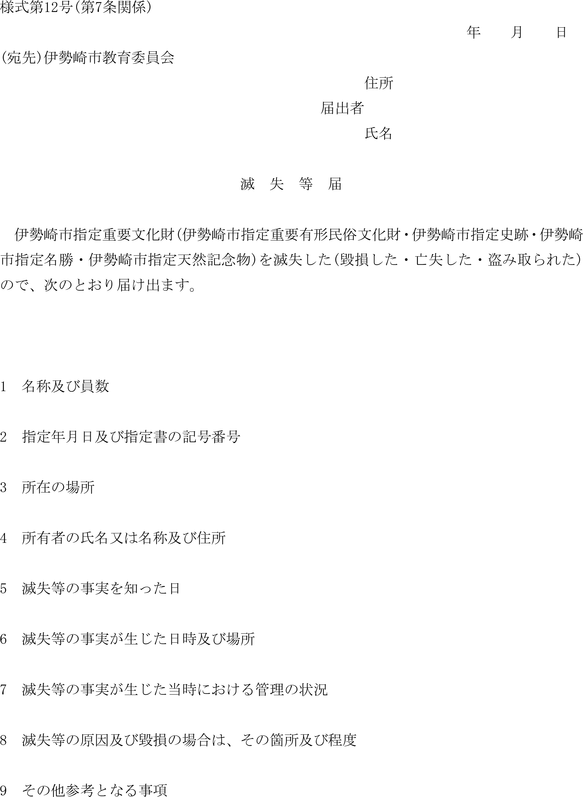 様式第12号(第7条関係)

年　月　日

(宛先)伊勢崎市教育委員会

住所
届出者
氏名

滅　失　等　届

伊勢崎市指定重要文化財(伊勢崎市指定重要有形民俗文化財・伊勢崎市指定史跡・伊勢崎市指定名勝・伊勢崎市指定天然記念物)を滅失した(毀損した・亡失した・盗み取られた)ので、次のとおり届け出ます。

1　名称及び員数

2　指定年月日及び指定書の記号番号

3　所在の場所

4　所有者の氏名又は名称及び住所

5　滅失等の事実を知った日

6　滅失等の事実が生じた日時及び場所

7　滅失等の事実が生じた当時における管理の状況

8　滅失等の原因及び毀損の場合は、その箇所及び程度

9　その他参考となる事項